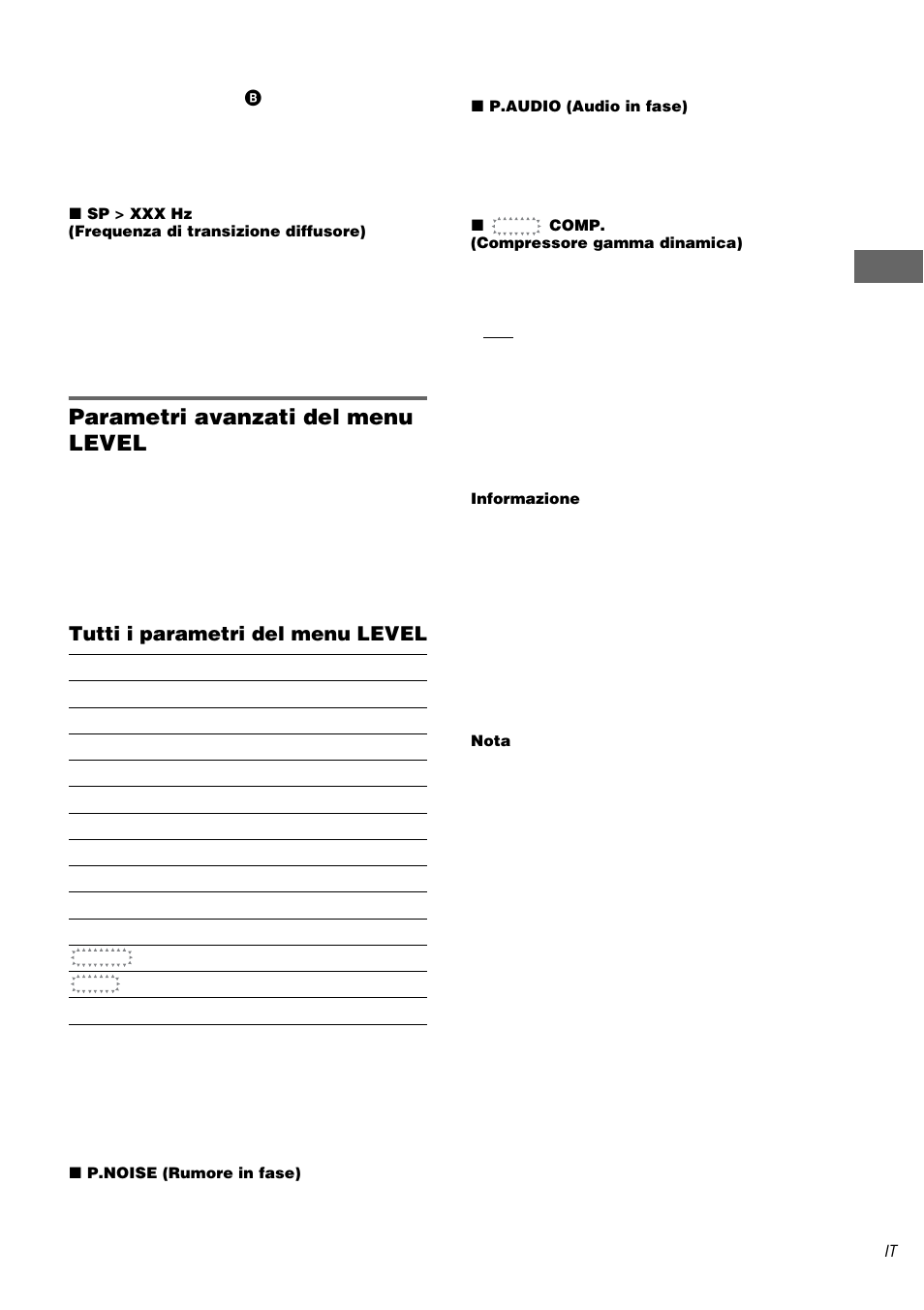 B

■ SP > XXX Hz
(Frequenza di transizione diffusore)

Parametri avanzati del menu LEVEL

Tutti i parametri del menu LEVEL

■ P.NOISE (Rumore in fase)

■ P.AUDIO (Audio in fase)

■ COMP.
(Compressore gamma dinamica)

Informazione

Nota

IT